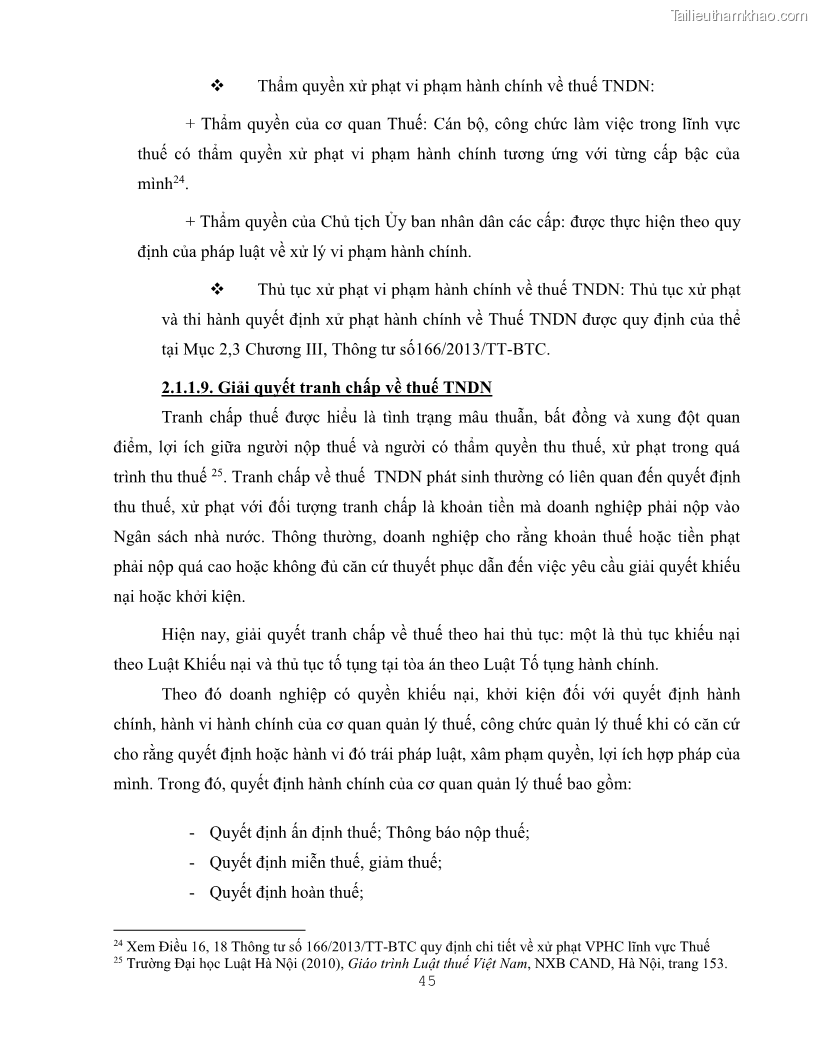 Tailieuthamkhao.com

❖ Thẩm quyền xử phạt vi phạm hành chính về thuế TNDN:

+ Thẩm quyền của cơ quan Thuế: Cán bộ, công chức làm việc trong lĩnh vực thuế có thẩm quyền xử phạt vi phạm hành chính tương ứng với từng cấp bậc của mình$^{24}$.

+ Thẩm quyền của Chủ tịch Ủy ban nhân dân các cấp: được thực hiện theo quy định của pháp luật về xử lý vi phạm hành chính.

❖ Thủ tục xử phạt vi phạm hành chính về thuế TNDN: Thủ tục xử phạt và thi hành quyết định xử phạt hành chính về Thuế TNDN được quy định của thể tại Mục 2,3 Chương III, Thông tư số166/2013/TT-BTC.

2.1.1.9. Giải quyết tranh chấp về thuế TNDN

Tranh chấp thuế được hiểu là tình trạng mâu thuẫn, bất đồng và xung đột quan điểm, lợi ích giữa người nộp thuế và người có thẩm quyền thu thuế, xử phạt trong quá trình thu thuế $^{25}$. Tranh chấp về thuế TNDN phát sinh thường có liên quan đến quyết định thu thuế, xử phạt với đối tượng tranh chấp là khoản tiền mà doanh nghiệp phải nộp vào Ngân sách nhà nước. Thông thường, doanh nghiệp cho rằng khoản thuế hoặc tiền phạt phải nộp quá cao hoặc không đủ căn cứ thuyết phục dẫn đến việc yêu cầu giải quyết khiếu nại hoặc khởi kiện.

Hiện nay, giải quyết tranh chấp về thuế theo hai thủ tục: một là thủ tục khiếu nại theo Luật Khiếu nại và thủ tục tố tụng tại tòa án theo Luật Tố tụng hành chính.

Theo đó doanh nghiệp có quyền khiếu nại, khởi kiện đối với quyết định hành chính, hành vi hành chính của cơ quan quản lý thuế, công chức quản lý thuế khi có căn cứ cho rằng quyết định hoặc hành vi đó trái pháp luật, xâm phạm quyền, lợi ích hợp pháp của mình. Trong đó, quyết định hành chính của cơ quan quản lý thuế bao gồm:

- Quyết định ấn định thuế; Thông báo nộp thuế;
- Quyết định miễn thuế, giảm thuế;
- Quyết định hoàn thuế;

$^{24}$ Xem Điều 16, 18 Thông tư số 166/2013/TT-BTC quy định chi tiết về xử phạt VPHC lĩnh vực Thuế
$^{25}$ Trường Đại học Luật Hà Nội (2010), Giáo trình Luật thuế Việt Nam, NXB CAND, Hà Nội, trang 153.

45